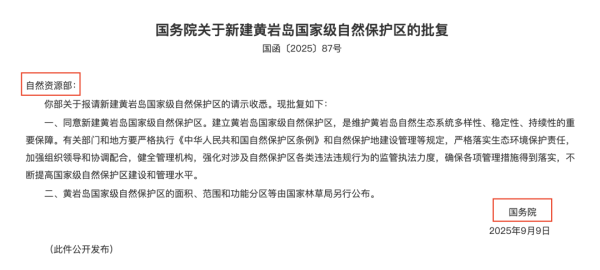 国务院关于新建黄岩岛国家级自然保护区的批复

国函〔2025〕87号

自然资源部：

你部关于报请新建黄岩岛国家级自然保护区的请示收悉。现批复如下：

一、同意新建黄岩岛国家级自然保护区。建立黄岩岛国家级自然保护区，是维护黄岩岛自然生态系统多样性、稳定性、持续性的重要保障。有关部门和地方要严格执行《中华人民共和国自然保护区条例》和自然保护地建设管理等规定，严格落实生态环境保护责任，加强组织领导和协调配合，健全管理机构，强化对涉及自然保护区各类违法违规行为的监管执法力度，确保各项管理措施得到落实，不断提高国家级自然保护区建设和管理水平。

二、黄岩岛国家级自然保护区的面积、范围和功能分区等由国家林草局另行公布。

国务院

2025年9月9日

（此件公开发布）